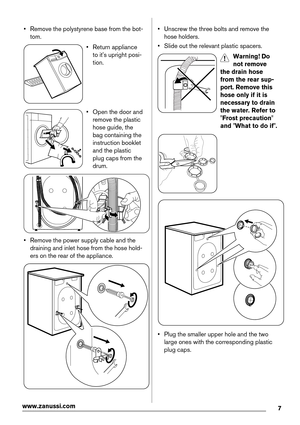 • Remove the polystyrene base from the bottom.

• Return appliance to it's upright position.

• Open the door and remove the plastic hose guide, the bag containing the instruction booklet and the plastic plug caps from the drum.

• Remove the power supply cable and the draining and inlet hose from the hose holders on the rear of the appliance.

• Unscrew the three bolts and remove the hose holders.

• Slide out the relevant plastic spacers.

Warning! Do not remove the drain hose from the rear support. Remove this hose only if it is necessary to drain the water. Refer to "Frost precaution" and "What to do if".

• Plug the smaller upper hole and the two large ones with the corresponding plastic plug caps.

www.zanussi.com

7